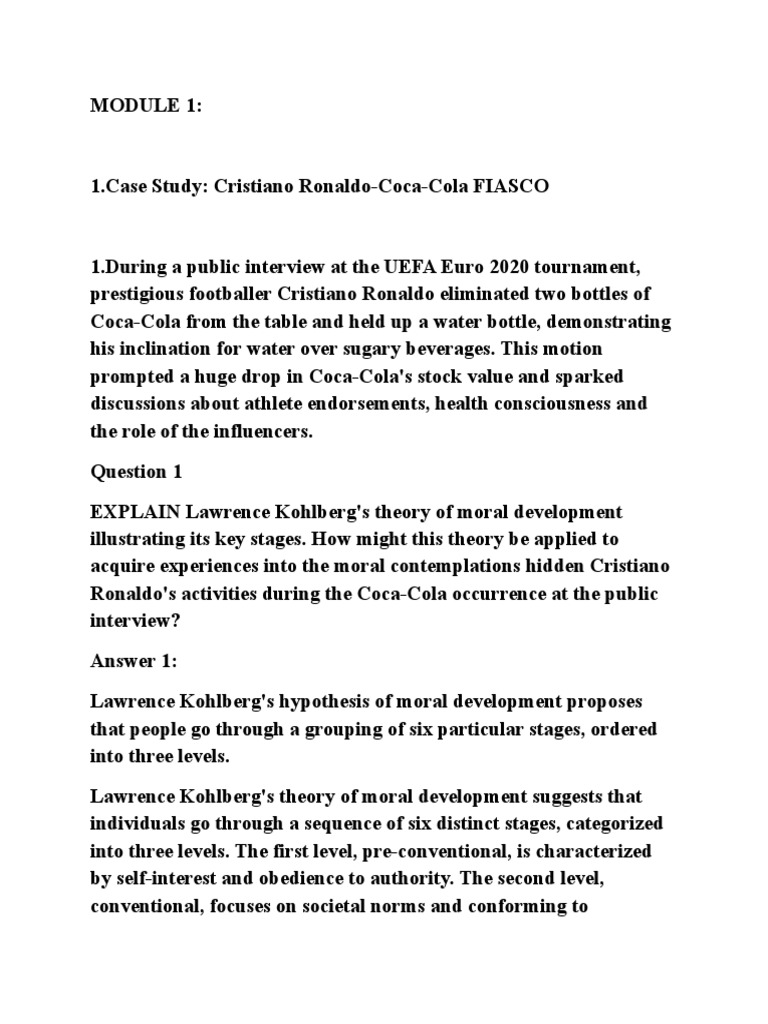 MODULE 1:

1.Case Study: Cristiano Ronaldo-Coca-Cola FIASCO

1.During a public interview at the UEFA Euro 2020 tournament, prestigious footballer Cristiano Ronaldo eliminated two bottles of Coca-Cola from the table and held up a water bottle, demonstrating his inclination for water over sugary beverages. This motion prompted a huge drop in Coca-Cola's stock value and sparked discussions about athlete endorsements, health consciousness and the role of the influencers.

Question 1

EXPLAIN Lawrence Kohlberg's theory of moral development illustrating its key stages. How might this theory be applied to acquire experiences into the moral contemplations hidden Cristiano Ronaldo's activities during the Coca-Cola occurrence at the public interview?

Answer 1:

Lawrence Kohlberg's hypothesis of moral development proposes that people go through a grouping of six particular stages, ordered into three levels.

Lawrence Kohlberg's theory of moral development suggests that individuals go through a sequence of six distinct stages, categorized into three levels. The first level, pre-conventional, is characterized by self-interest and obedience to authority. The second level, conventional, focuses on societal norms and conforming to